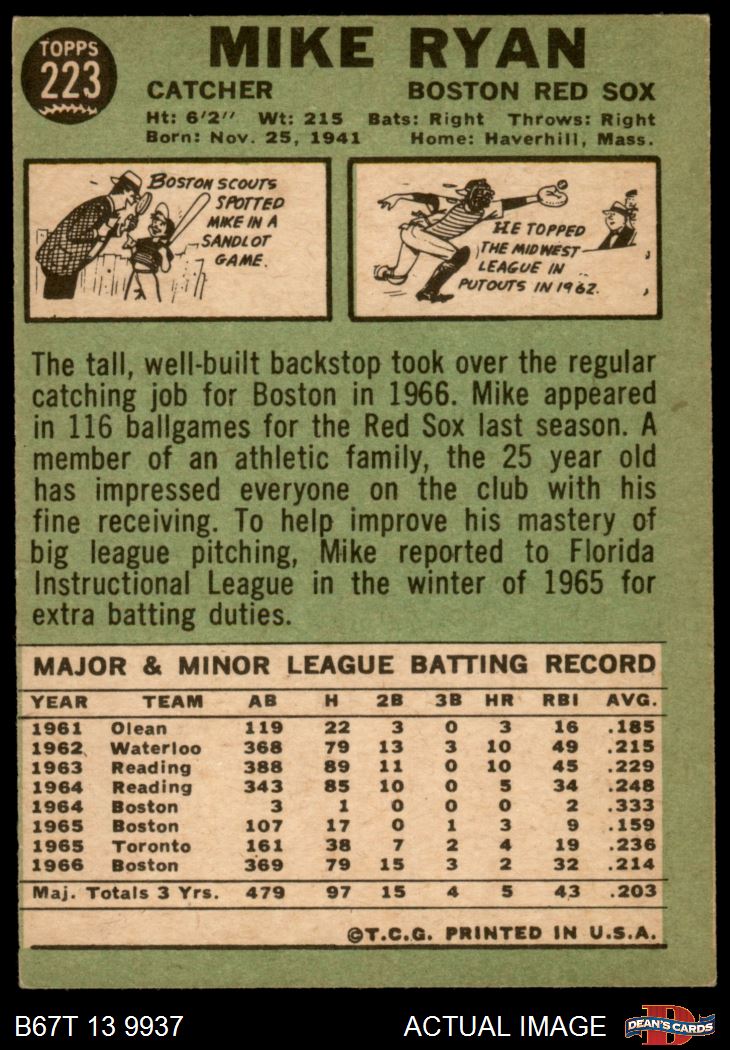 TOPPS
223

MIKE RYAN

CATCHER
BOSTON RED SOX

Ht: 6'2" Wt: 215 Bats: Right Throws: Right
Born: Nov. 25, 1941 Home: Haverhill, Mass.

BOSTON SCOUTS SPOTTED MIKE IN A SANDLOT GAME.

HE TOPPED THE MIDWEST LEAGUE IN PUTOUTS IN 1962.

The tall, well-built backstop took over the regular catching job for Boston in 1966. Mike appeared in 116 ballgames for the Red Sox last season. A member of an athletic family, the 25 year old has impressed everyone on the club with his fine receiving. To help improve his mastery of big league pitching, Mike reported to Florida Instructional League in the winter of 1965 for extra batting duties.

MAJOR & MINOR LEAGUE BATTING RECORD

| YEAR | TEAM | AB | H | 2B | 3B | HR | RBI | AVG. |
|---|---|---|---|---|---|---|---|---|
| 1961 | Olean | 119 | 22 | 3 | 0 | 3 | 16 | .185 |
| 1962 | Waterloo | 368 | 79 | 13 | 3 | 10 | 49 | .215 |
| 1963 | Reading | 388 | 89 | 11 | 0 | 10 | 45 | .229 |
| 1964 | Reading | 343 | 85 | 10 | 0 | 5 | 34 | .248 |
| 1964 | Boston | 3 | 1 | 0 | 0 | 0 | 2 | .333 |
| 1965 | Boston | 107 | 17 | 0 | 1 | 3 | 9 | .159 |
| 1965 | Toronto | 161 | 38 | 7 | 2 | 4 | 19 | .236 |
| 1966 | Boston | 369 | 79 | 15 | 3 | 2 | 32 | .214 |
| Maj. Totals 3 Yrs. | | 479 | 97 | 15 | 4 | 5 | 43 | .203 |

©T.C.G. PRINTED IN U.S.A.

B67T 13 9937
ACTUAL IMAGE
DEAN'S CARDS